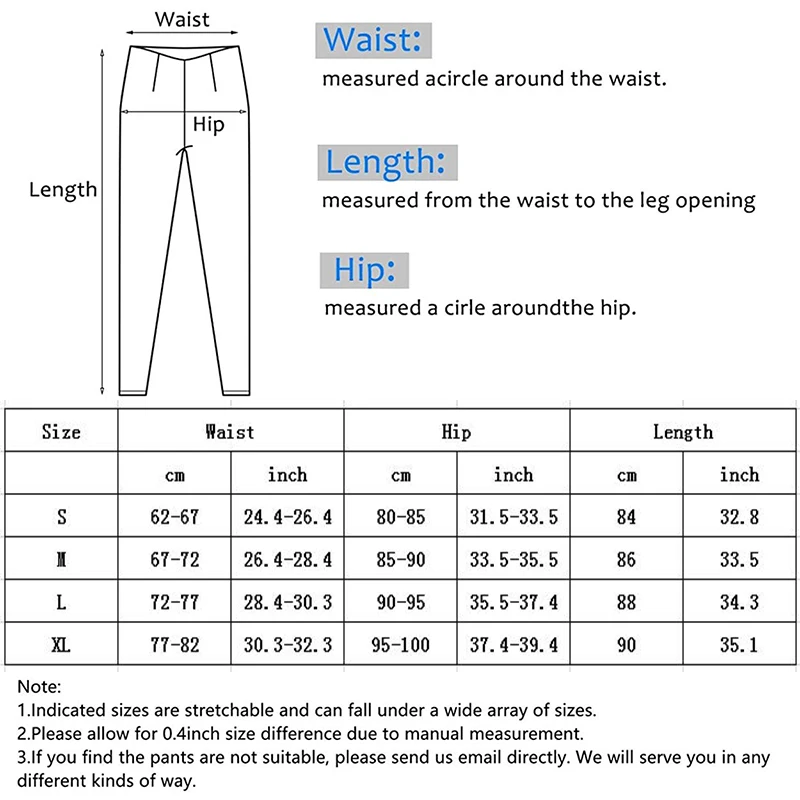 Waist

Hip

Length

Waist:

measured acircle around the waist.

Length:

measured from the waist to the leg opening

Hip:

measured a cirle aroundthe hip.

| Size | Waist | | Hip | | Length | |
|---|---|---|---|---|---|---|
| | cm | inch | cm | inch | cm | inch |
| S | 62-67 | 24.4-26.4 | 80-85 | 31.5-33.5 | 84 | 32.8 |
| M | 67-72 | 26.4-28.4 | 85-90 | 33.5-35.5 | 86 | 33.5 |
| L | 72-77 | 28.4-30.3 | 90-95 | 35.5-37.4 | 88 | 34.3 |
| XL | 77-82 | 30.3-32.3 | 95-100 | 37.4-39.4 | 90 | 35.1 |

Note:
1.Indicated sizes are stretchable and can fall under a wide array of sizes.
2.Please allow for 0.4inch size difference due to manual measurement.
3.If you find the pants are not suitable, please send us email directly. We will serve you in any different kinds of way.